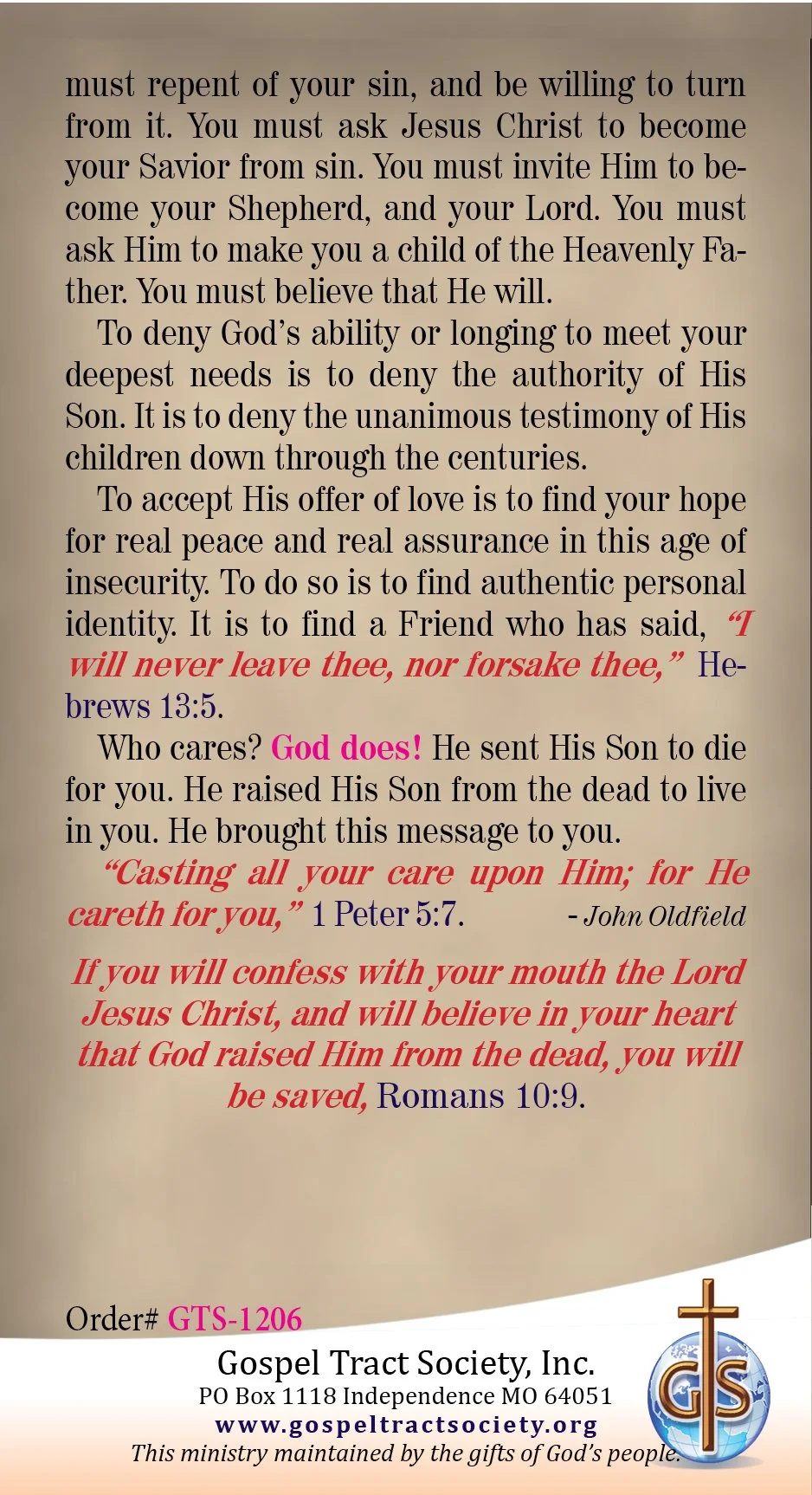 must repent of your sin, and be willing to turn from it. You must ask Jesus Christ to become your Savior from sin. You must invite Him to become your Shepherd, and your Lord. You must ask Him to make you a child of the Heavenly Father. You must believe that He will.

To deny God's ability or longing to meet your deepest needs is to deny the authority of His Son. It is to deny the unanimous testimony of His children down through the centuries.

To accept His offer of love is to find your hope for real peace and real assurance in this age of insecurity. To do so is to find authentic personal identity. It is to find a Friend who has said, "I will never leave thee, nor forsake thee," Hebrews 13:5.

Who cares? God does! He sent His Son to die for you. He raised His Son from the dead to live in you. He brought this message to you.

"Casting all your care upon Him; for He careth for you," 1 Peter 5:7. - John Oldfield

If you will confess with your mouth the Lord Jesus Christ, and will believe in your heart that God raised Him from the dead, you will be saved, Romans 10:9.

Order# GTS-1206

Gospel Tract Society, Inc.
PO Box 1118 Independence MO 64051
www.gospeltractsociety.org
This ministry maintained by the gifts of God's people.

GTS